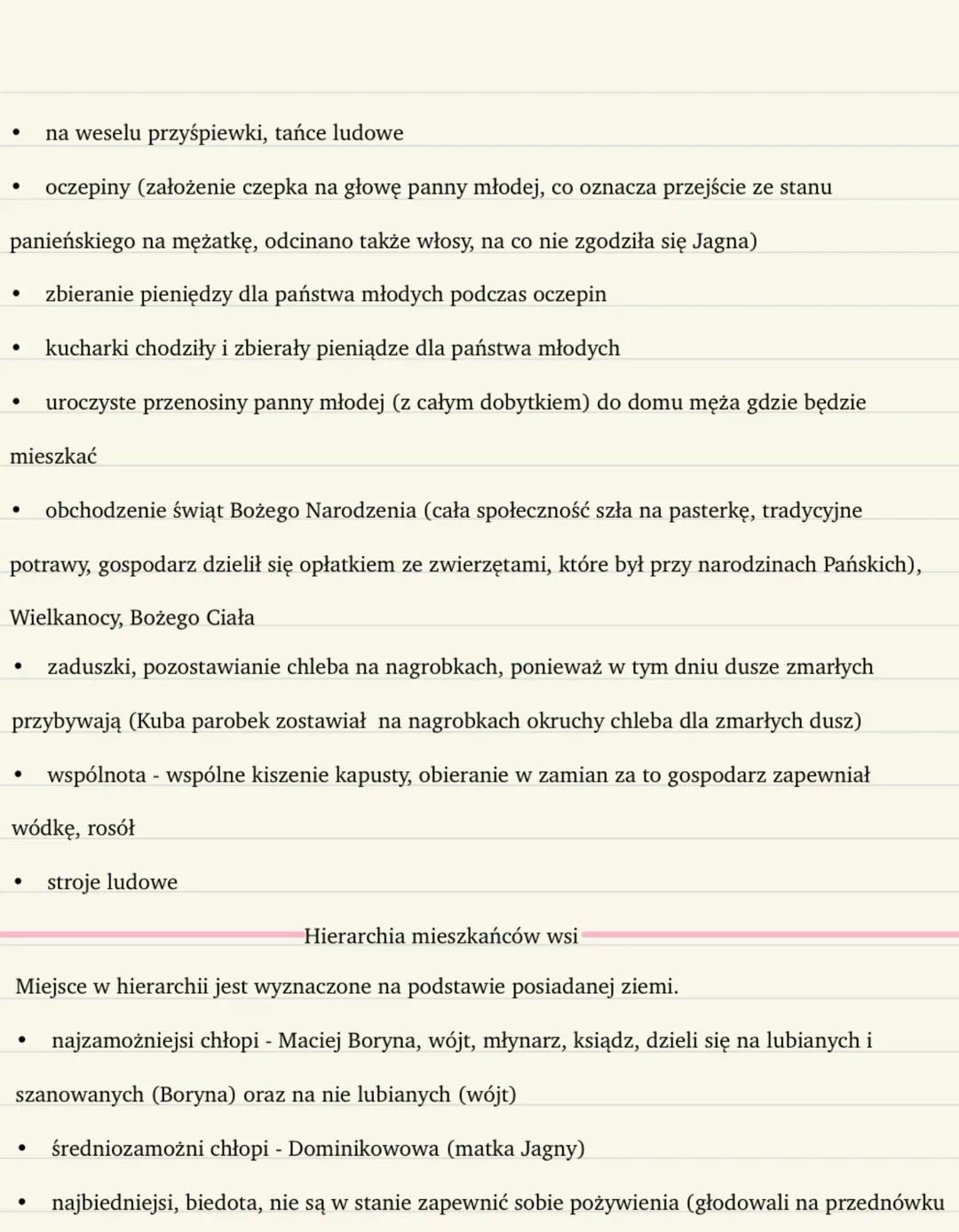 • na weselu przyśpiewki, tańce ludowe

• oczepiny (założenie czepka na głowę panny młodej, co oznacza przejście ze stanu panieńskiego na mężatkę, odcinano także włosy, na co nie zgodziła się Jagna)

• zbieranie pieniędzy dla państwa młodych podczas oczepin

• kucharki chodziły i zbierały pieniądze dla państwa młodych

• uroczyste przenosiny panny młodej (z całym dobytkiem) do domu męża gdzie będzie mieszkać

• obchodzenie świąt Bożego Narodzenia (cała społeczność szła na pasterkę, tradycyjne potrawy, gospodarz dzielił się opłatkiem ze zwierzętami, które był przy narodzinach Pańskich), Wielkanocy, Bożego Ciała

• zaduszki, pozostawianie chleba na nagrobkach, ponieważ w tym dniu dusze zmarłych przybywają (Kuba parobek zostawiał na nagrobkach okruchy chleba dla zmarłych dusz)

• wspólnota - wspólne kiszenie kapusty, obieranie w zamian za to gospodarz zapewniał wódkę, rosół

• stroje ludowe

Hierarchia mieszkańców wsi

Miejsce w hierarchii jest wyznaczone na podstawie posiadanej ziemi.

• najzamożniejsi chłopi - Maciej Boryna, wójt, młynarz, ksiądz, dzieli się na lubianych i szanowanych (Boryna) oraz na nie lubianych (wójt)

• średniozamożni chłopi - Dominikowowa (matka Jagny)

• najbiedniejsi, biedota, nie są w stanie zapewnić sobie pożywienia (głodowali na przednówku